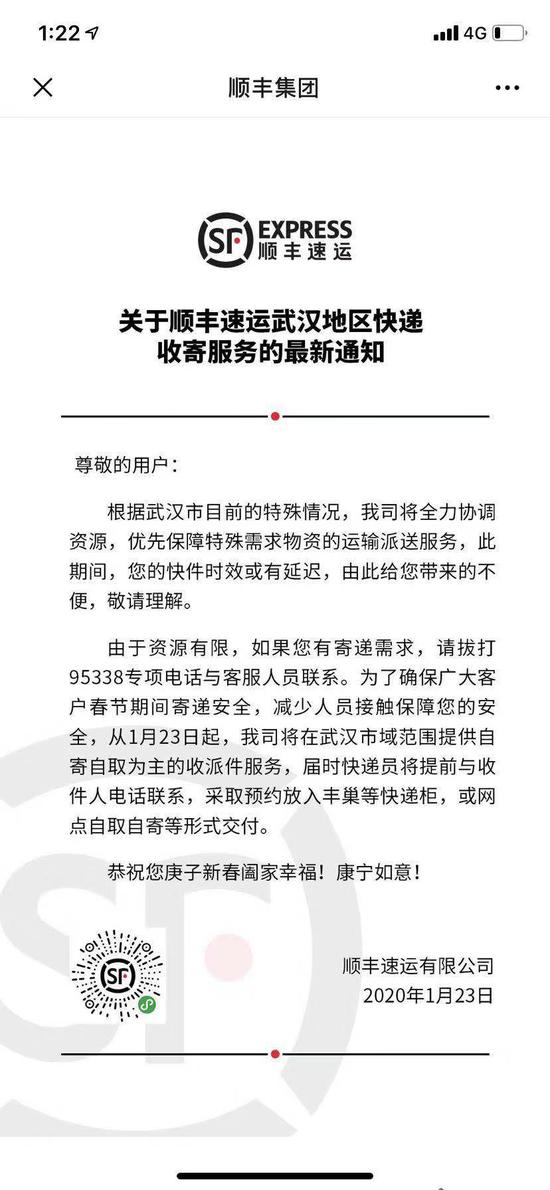 1:22

4G

顺丰集团

SF EXPRESS 顺丰速运

关于顺丰速运武汉地区快递收寄服务的最新通知

尊敬的用户：

根据武汉市目前的特殊情况，我司将全力协调资源，优先保障特殊需求物资的运输派送服务，此期间，您的快件时效或有延迟，由此给您带来的不便，敬请理解。

由于资源有限，如果您有寄递需求，请拔打95338专项电话与客服人员联系。为了确保广大客户春节期间寄递安全，减少人员接触保障您的安全，从1月23日起，我司将在武汉市域范围提供自寄自取为主的收派件服务，届时快递员将提前与收件人电话联系，采取预约放入丰巢等快递柜，或网点自取自寄等形式交付。

恭祝您庚子新春阖家幸福！康宁如意！

SF

顺丰速运有限公司
2020年1月23日